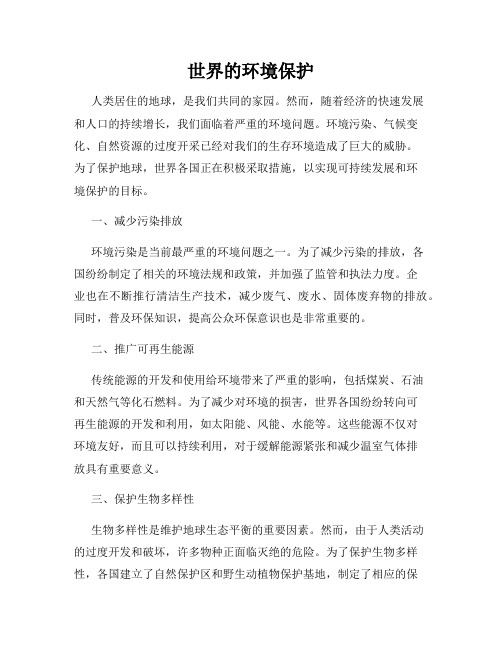 世界的环境保护

人类居住的地球，是我们共同的家园。然而，随着经济的快速发展和人口的持续增长，我们面临着严重的环境问题。环境污染、气候变化、自然资源的过度开采已经对我们的生存环境造成了巨大的威胁。为了保护地球，世界各国正在积极采取措施，以实现可持续发展和环境保护的目标。

一、减少污染排放

环境污染是当前最严重的环境问题之一。为了减少污染的排放，各国纷纷制定了相关的环境法规和政策，并加强了监管和执法力度。企业也在不断推行清洁生产技术，减少废气、废水、固体废弃物的排放。同时，普及环保知识，提高公众环保意识也是非常重要的。

二、推广可再生能源

传统能源的开发和使用给环境带来了严重的影响，包括煤炭、石油和天然气等化石燃料。为了减少对环境的损害，世界各国纷纷转向可再生能源的开发和利用，如太阳能、风能、水能等。这些能源不仅对环境友好，而且可以持续利用，对于缓解能源紧张和减少温室气体排放具有重要意义。

三、保护生物多样性

生物多样性是维护地球生态平衡的重要因素。然而，由于人类活动的过度开发和破坏，许多物种正面临灭绝的危险。为了保护生物多样性，各国建立了自然保护区和野生动植物保护基地，制定了相应的保